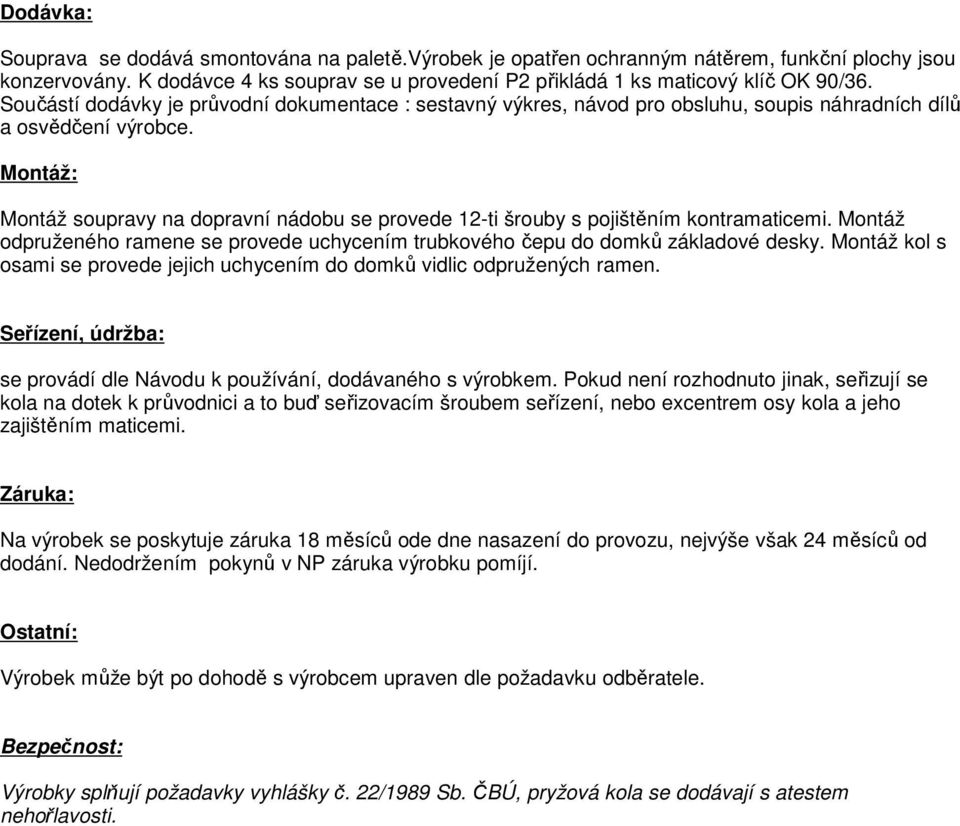 Dodávka:

Souprava se dodává smontována na paletě.Výrobek je opatřen ochranným nátěrem, funkční plochy jsou konzervovány. K dodávce 4 ks souprav se u provedení P2 přikládá 1 ks maticový klíč OK 90/36. Součástí dodávky je průvodní dokumentace : sestavný výkres, návod pro obsluhu, soupis náhradních dílů a osvědčení výrobce.

Montáž:

Montáž soupravy na dopravní nádobu se provede 12-ti šrouby s pojištěním kontramaticemi. Montáž odpruženého ramene se provede uchycením trubkového čepu do domků základové desky. Montáž kol s osami se provede jejich uchycením do domků vidlic odpružených ramen.

Seřízení, údržba:

se provádí dle Návodu k používání, dodávaného s výrobkem. Pokud není rozhodnuto jinak, seřizují se kola na dotek k průvodnici a to buď seřizovacím šroubem seřízení, nebo excentrem osy kola a jeho zajištěním maticemi.

Záruka:

Na výrobek se poskytuje záruka 18 měsíců ode dne nasazení do provozu, nejvýše však 24 měsíců od dodání. Nedodržením pokynů v NP záruka výrobku pomíjí.

Ostatní:

Výrobek může být po dohodě s výrobcem upraven dle požadavku odběratele.

Bezpečnost:

Výrobky splňují požadavky vyhlášky č. 22/1989 Sb. ČBÚ, pryžová kola se dodávají s atestem nehořlavosti.